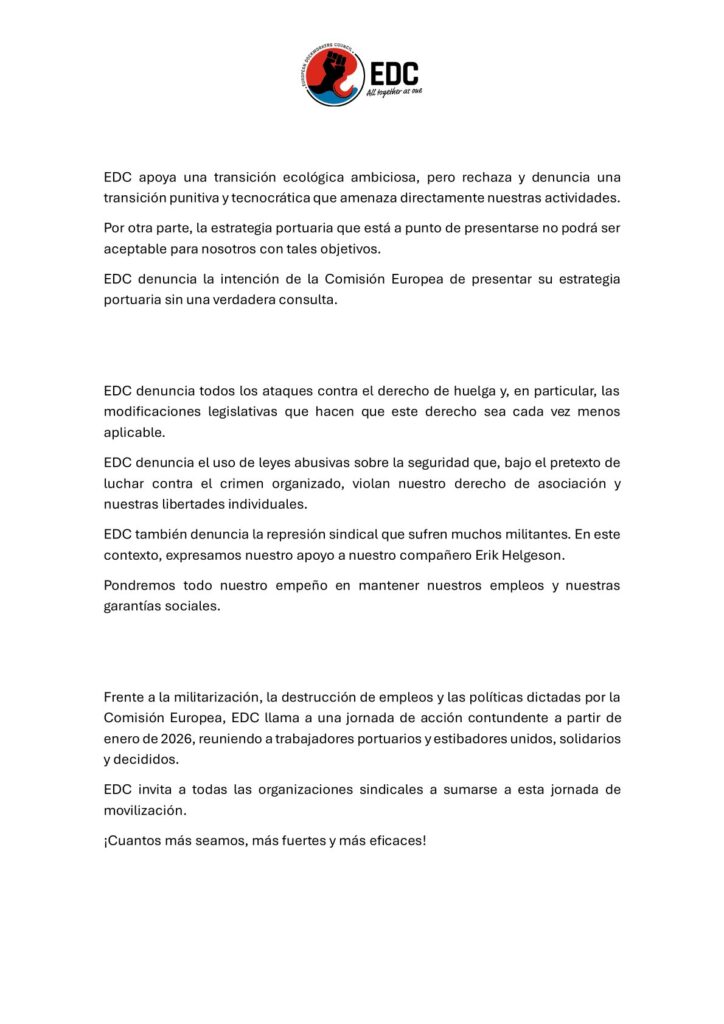 EUROPEAN DOCKWORKERS COUNCIL

EDC

All together as one

EDC apoya una transición ecológica ambiciosa, pero rechaza y denuncia una transición punitiva y tecnocrática que amenaza directamente nuestras actividades.

Por otra parte, la estrategia portuaria que está a punto de presentarse no podrá ser aceptable para nosotros con tales objetivos.

EDC denuncia la intención de la Comisión Europea de presentar su estrategia portuaria sin una verdadera consulta.

EDC denuncia todos los ataques contra el derecho de huelga y, en particular, las modificaciones legislativas que hacen que este derecho sea cada vez menos aplicable.

EDC denuncia el uso de leyes abusivas sobre la seguridad que, bajo el pretexto de luchar contra el crimen organizado, violan nuestro derecho de asociación y nuestras libertades individuales.

EDC también denuncia la represión sindical que sufren muchos militantes. En este contexto, expresamos nuestro apoyo a nuestro compañero Erik Helgeson.

Pondremos todo nuestro empeño en mantener nuestros empleos y nuestras garantías sociales.

Frente a la militarización, la destrucción de empleos y las políticas dictadas por la Comisión Europea, EDC llama a una jornada de acción contundente a partir de enero de 2026, reuniendo a trabajadores portuarios y estibadores unidos, solidarios y decididos.

EDC invita a todas las organizaciones sindicales a sumarse a esta jornada de movilización.

¡Cuantos más seamos, más fuertes y más eficaces!